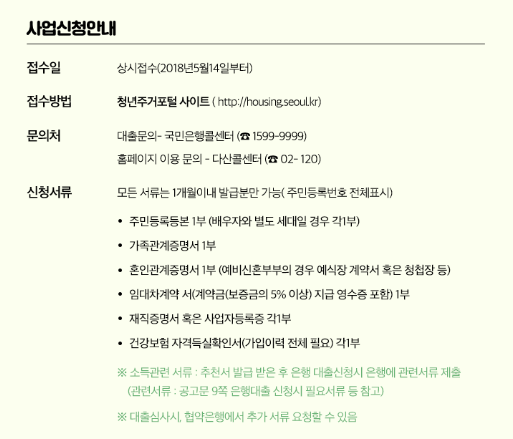 사업신청안내

접수일
상시접수(2018년5월14일부터)

접수방법
청년주거포털 사이트 ( http://housing.seoul.kr)

문의처
대출문의- 국민은행콜센터 (☎ 1599-9999)
홈페이지 이용 문의 - 다산콜센터 (☎ 02- 120)

신청서류
모든 서류는 1개월이내 발급분만 가능( 주민등록번호 전체표시)

• 주민등록등본 1부 (배우자와 별도 세대일 경우 각1부)
• 가족관계증명서 1부
• 혼인관계증명서 1부 (예비신혼부부의 경우 예식장 계약서 혹은 청첩장 등)
• 임대차계약 서(계약금(보증금의 5% 이상) 지급 영수증 포함) 1부
• 재직증명서 혹은 사업자등록증 각1부
• 건강보험 자격득실확인서(가입이력 전체 필요) 각1부

※ 소득관련 서류 : 추천서 발급 받은 후 은행 대출신청시 은행에 관련서류 제출 (관련서류 : 공고문 9쪽 은행대출 신청시 필요서류 등 참고)

※ 대출심사시, 협약은행에서 추가 서류 요청할 수 있음